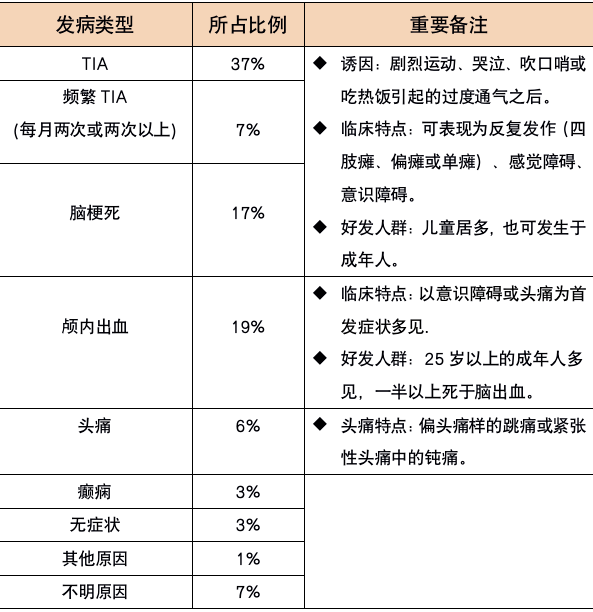 | 发病类型 | 所占比例 | 重要备注 |
|---|---|---|
| TIA | 37% | ◆ 诱因：剧烈运动、哭泣、吹口哨或吃热饭引起的过度通气之后。 ◆ 临床特点：可表现为反复发作（四肢瘫、偏瘫或单瘫）、感觉障碍、意识障碍。 ◆ 好发人群：儿童居多，也可发生于成年人。 |
| 频繁 TIA (每月两次或两次以上) | 7% | |
| 脑梗死 | 17% | |
| 颅内出血 | 19% | ◆ 临床特点：以意识障碍或头痛为首发症状多见. ◆ 好发人群：25 岁以上的成年人多见，一半以上死于脑出血。 |
| 头痛 | 6% | ◆ 头痛特点：偏头痛样的跳痛或紧张性头痛中的钝痛。 |
| 癫痫 | 3% | |
| 无症状 | 3% | |
| 其他原因 | 1% | |
| 不明原因 | 7% | |